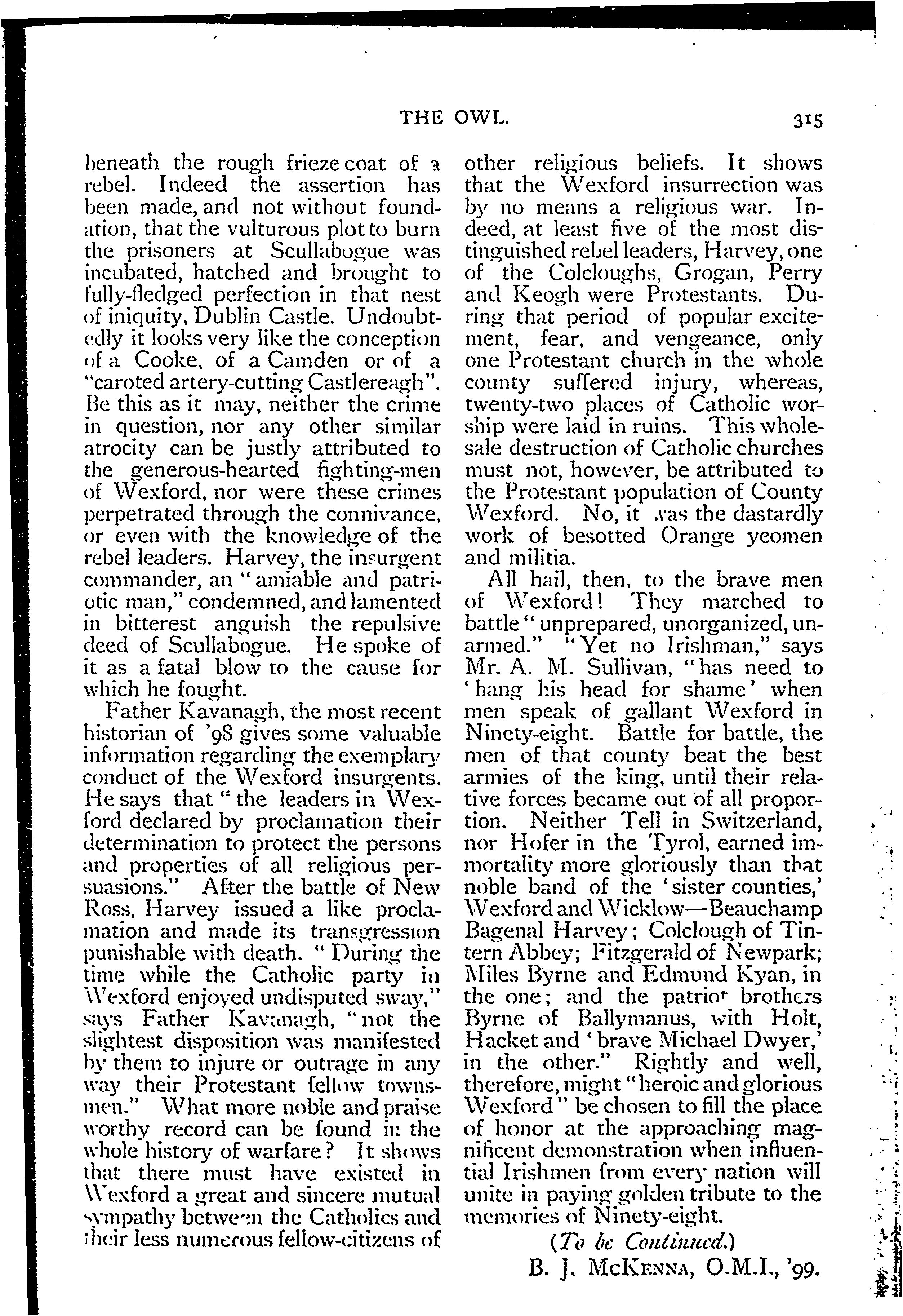 THE OWL. 315

beneath the rough frieze coat of a rebel. Indeed the assertion has been made, and not without foundation, that the vulturous plot to burn the prisoners at Scullabogue was incubated, hatched and brought to fully-fledged perfection in that nest of iniquity, Dublin Castle. Undoubtedly it looks very like the conception of a Cooke, of a Camden or of a "caroted artery-cutting Castlereagh". Be this as it may, neither the crime in question, nor any other similar atrocity can be justly attributed to the generous-hearted fighting-men of Wexford, nor were these crimes perpetrated through the connivance, or even with the knowledge of the rebel leaders. Harvey, the insurgent commander, an "amiable and patriotic man," condemned, and lamented in bitterest anguish the repulsive deed of Scullabogue. He spoke of it as a fatal blow to the cause for which he fought.

Father Kavanagh, the most recent historian of '98 gives some valuable information regarding the exemplary conduct of the Wexford insurgents. He says that "the leaders in Wexford declared by proclamation their determination to protect the persons and properties of all religious persuasions." After the battle of New Ross, Harvey issued a like proclamation and made its transgression punishable with death. "During the time while the Catholic party in Wexford enjoyed undisputed sway," says Father Kavanagh, "not the slightest disposition was manifested by them to injure or outrage in any way their Protestant fellow townsmen." What more noble and praise worthy record can be found in the whole history of warfare? It shows that there must have existed in Wexford a great and sincere mutual sympathy between the Catholics and their less numerous fellow-citizens of other religious beliefs. It shows that the Wexford insurrection was by no means a religious war. Indeed, at least five of the most distinguished rebel leaders, Harvey, one of the Colcloughs, Grogan, Perry and Keogh were Protestants. During that period of popular excitement, fear, and vengeance, only one Protestant church in the whole county suffered injury, whereas, twenty-two places of Catholic worship were laid in ruins. This wholesale destruction of Catholic churches must not, however, be attributed to the Protestant population of County Wexford. No, it was the dastardly work of besotted Orange yeomen and militia.

All hail, then, to the brave men of Wexford! They marched to battle "unprepared, unorganized, unarmed." "Yet no Irishman," says Mr. A. M. Sullivan, "has need to 'hang his head for shame' when men speak of gallant Wexford in Ninety-eight. Battle for battle, the men of that county beat the best armies of the king, until their relative forces became out of all proportion. Neither Tell in Switzerland, nor Hofer in the Tyrol, earned immortality more gloriously than that noble band of the 'sister counties,' Wexford and Wicklow—Beauchamp Bagenal Harvey; Colclough of Tintern Abbey; Fitzgerald of Newpark; Miles Byrne and Edmund Kyan, in the one; and the patriot brothers Byrne of Ballymanus, with Holt, Hacket and 'brave Michael Dwyer,' in the other." Rightly and well, therefore, might "heroic and glorious Wexford" be chosen to fill the place of honor at the approaching magnificent demonstration when influential Irishmen from every nation will unite in paying golden tribute to the memories of Ninety-eight.

(To be Continued.)

B. J. McKenna, O.M.I., '99.